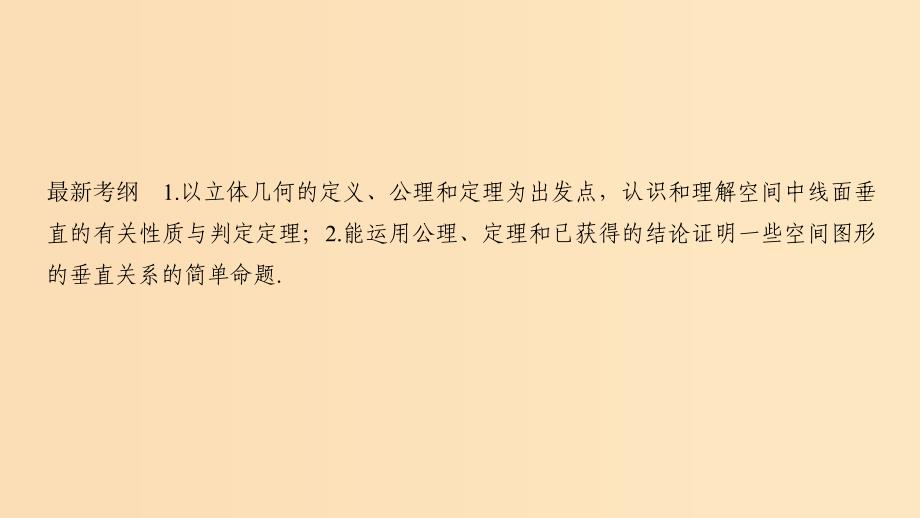 最新考纲　1.以立体几何的定义、公理和定理为出发点，认识和理解空间中线面垂直的有关性质与判定定理；2.能运用公理、定理和已获得的结论证明一些空间图形的垂直关系的简单命题.